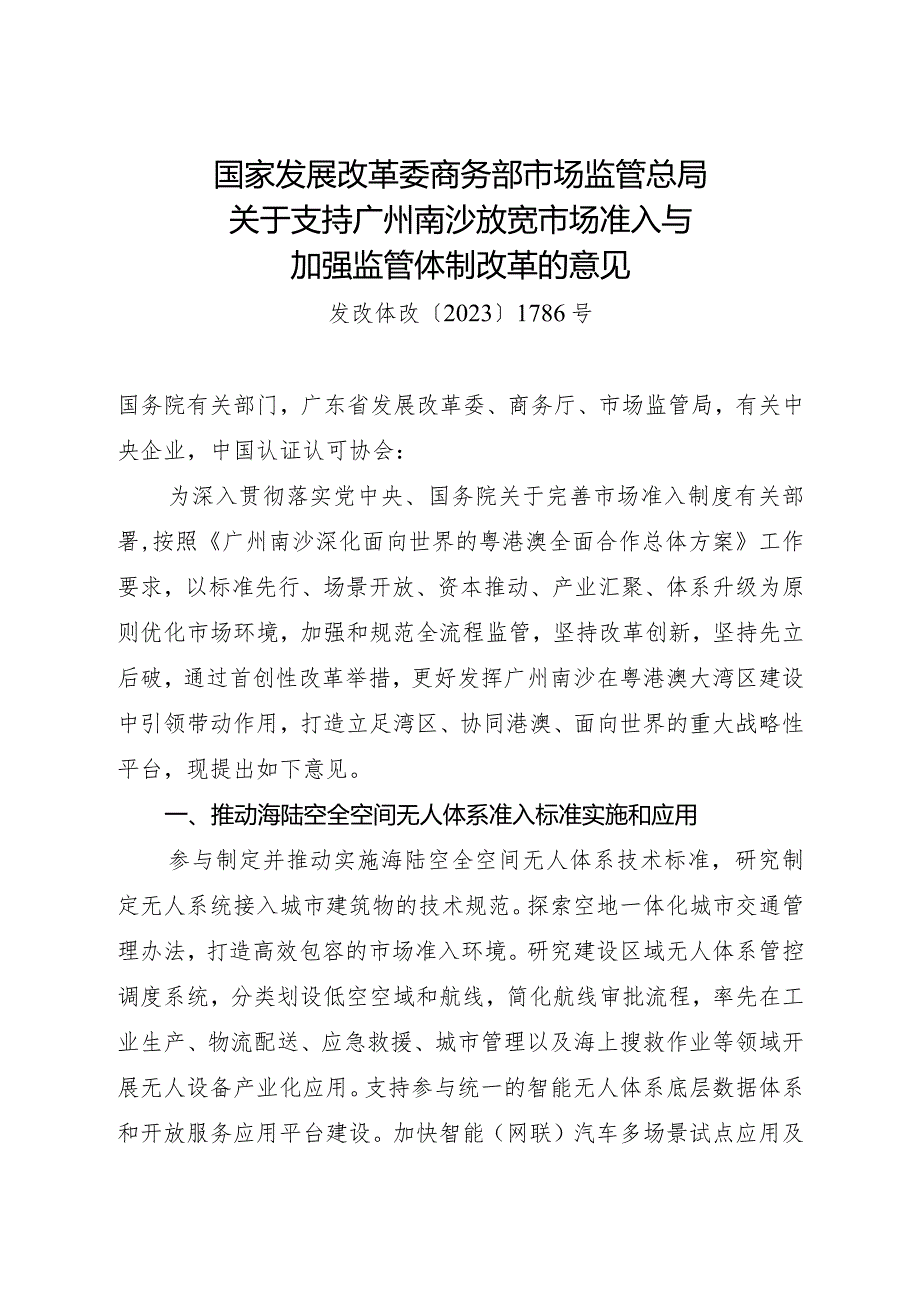 国家发展改革委商务部市场监管总局
关于支持广州南沙放宽市场准入与
加强监管体制改革的意见

发改体改〔2023〕1786号

国务院有关部门，广东省发展改革委、商务厅、市场监管局，有关中央企业，中国认证认可协会：

为深入贯彻落实党中央、国务院关于完善市场准入制度有关部署，按照《广州南沙深化面向世界的粤港澳全面合作总体方案》工作要求，以标准先行、场景开放、资本推动、产业汇聚、体系升级为原则优化市场环境，加强和规范全流程监管，坚持改革创新，坚持先立后破，通过首创性改革举措，更好发挥广州南沙在粤港澳大湾区建设中引领带动作用，打造立足湾区、协同港澳、面向世界的重大战略性平台，现提出如下意见。

一、推动海陆空全空间无人体系准入标准实施和应用

参与制定并推动实施海陆空全空间无人体系技术标准，研究制定无人系统接入城市建筑物的技术规范。探索空地一体化城市交通管理办法，打造高效包容的市场准入环境。研究建设区域无人体系管控调度系统，分类划设低空空域和航线，简化航线审批流程，率先在工业生产、物流配送、应急救援、城市管理以及海上搜救作业等领域开展无人设备产业化应用。支持参与统一的智能无人体系底层数据体系和开放服务应用平台建设。加快智能（网联）汽车多场景试点应用及